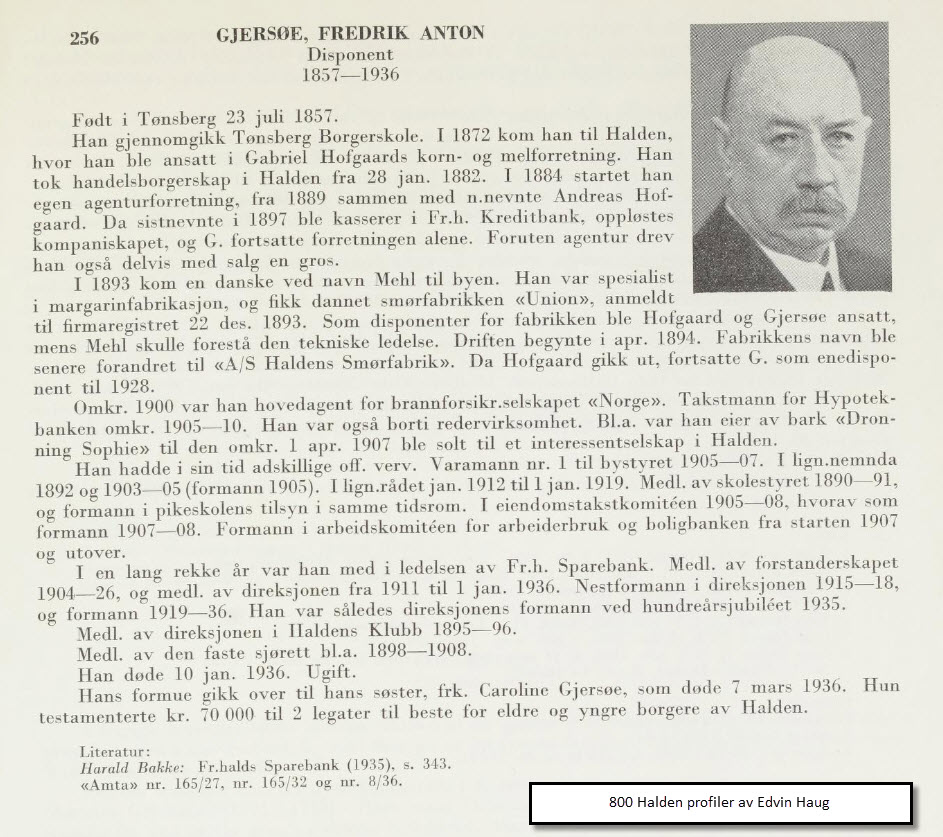 256

GJERSØE, FREDRIK ANTON
Disponent
1857—1936

Født i Tønsberg 23 juli 1857.

Han gjennomgikk Tønsberg Borgerskole. I 1872 kom han til Halden, hvor han ble ansatt i Gabriel Hofgaards korn- og melforretning. Han tok handelsborgerskap i Halden fra 28 jan. 1882. I 1884 startet han egen agenturforretning, fra 1889 sammen med n.nevnte Andreas Hofgaard. Da sistnevnte i 1897 ble kasserer i Fr.h. Kreditbank, oppløstes kompaniskapet, og G. fortsatte forretningen alene. Foruten agentur drev han også delvis med salg en gros.

I 1893 kom en danske ved navn Mehl til byen. Han var spesialist i margarinfabrikasjon, og fikk dannet smørfabrikken «Union», anmeldt til firmaregistret 22 des. 1893. Som disponenter for fabrikken ble Hofgaard og Gjersøe ansatt, mens Mehl skulle forestå den tekniske ledelse. Driften begynte i apr. 1894. Fabrikkens navn ble senere forandret til «A/S Haldens Smørfabrik». Da Hofgaard gikk ut, fortsatte G. som enedisponent til 1928.

Omkr. 1900 var han hovedagent for brannforsikr.selskapet «Norge». Takstmann for Hypotekbanken omkr. 1905—10. Han var også borti redervirksomhet. Bl.a. var han eier av bark «Dronning Sophie» til den omkr. 1 apr. 1907 ble solt til et interessentselskap i Halden.

Han hadde i sin tid adskillige off. verv. Varamann nr. 1 til bystyret 1905—07. I lign.nemnda 1892 og 1903—05 (formann 1905). I lign.rådet jan. 1912 til 1 jan. 1919. Medl. av skolestyret 1890—91, og formann i pikeskolens tilsyn i samme tidsrom. I eiendomstakstkomitéen 1905—08, hvorav som formann 1907—08. Formann i arbeidskomitéen for arbeiderbruk og boligbanken fra starten 1907 og utover.

I en lang rekke år var han med i ledelsen av Fr.h. Sparebank. Medl. av forstanderskapet 1904—26, og medl. av direksjonen fra 1911 til 1 jan. 1936. Nestformann i direksjonen 1915—18, og formann 1919—36. Han var således direksjonens formann ved hundreårsjubiléet 1935.

Medl. av direksjonen i Haldens Klubb 1895—96.

Medl. av den faste sjørett bl.a. 1898—1908.

Han døde 10 jan. 1936. Ugift.

Hans formue gikk over til hans søster, frk. Caroline Gjersøe, som døde 7 mars 1936. Hun testamenterte kr. 70 000 til 2 legater til beste for eldre og yngre borgere av Halden.

Literatur:
Harald Bakke: Fr.halds Sparebank (1935), s. 343.
«Amta» nr. 165/27, nr. 165/32 og nr. 8/36.

800 Halden profiler av Edvin Haug